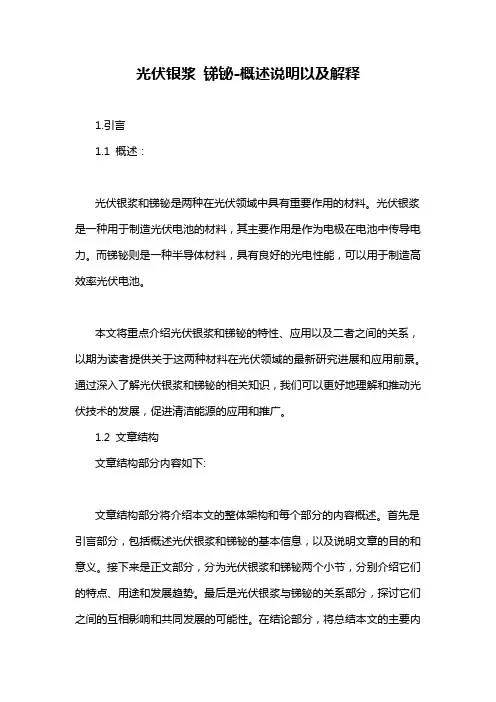 光伏银浆 锑铋-概述说明以及解释

1.引言

1.1 概述：

光伏银浆和锑铋是两种在光伏领域中具有重要作用的材料。光伏银浆是一种用于制造光伏电池的材料，其主要作用是作为电极在电池中传导电力。而锑铋则是一种半导体材料，具有良好的光电性能，可以用于制造高效率光伏电池。

本文将重点介绍光伏银浆和锑铋的特性、应用以及二者之间的关系，以期为读者提供关于这两种材料在光伏领域的最新研究进展和应用前景。通过深入了解光伏银浆和锑铋的相关知识，我们可以更好地理解和推动光伏技术的发展，促进清洁能源的应用和推广。

1.2 文章结构

文章结构部分内容如下:

文章结构部分将介绍本文的整体架构和每个部分的内容概述。首先是引言部分，包括概述光伏银浆和锑铋的基本信息，以及说明文章的目的和意义。接下来是正文部分，分为光伏银浆和锑铋两个小节，分别介绍它们的特点、用途和发展趋势。最后是光伏银浆与锑铋的关系部分，探讨它们之间的互相影响和共同发展的可能性。在结论部分，将总结本文的主要内